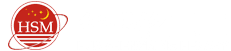 HSM